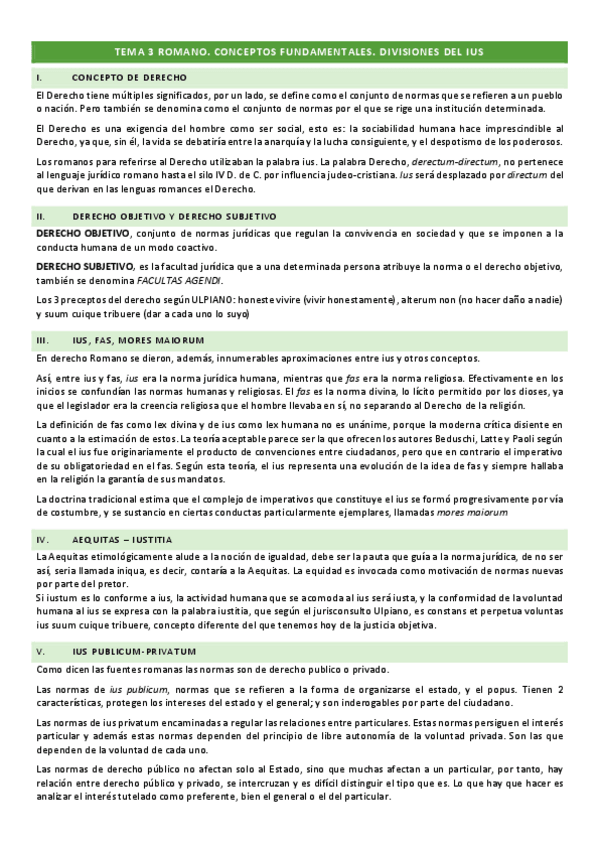 TEMA 3 ROMANO. CONCEPTOS FUNDAMENTALES. DIVISIONES DEL IUS

I. CONCEPTO DE DERECHO

El Derecho tiene múltiples significados, por un lado, se define como el conjunto de normas que se refieren a un pueblo o nación. Pero también se denomina como el conjunto de normas por el que se rige una institución determinada.

El Derecho es una exigencia del hombre como ser social, esto es: la sociabilidad humana hace imprescindible al Derecho, ya que, sin él, la vida se debatiría entre la anarquía y la lucha consiguiente, y el despotismo de los poderosos.

Los romanos para referirse al Derecho utilizaban la palabra ius. La palabra Derecho, derectum-directum, no pertenece al lenguaje jurídico romano hasta el silo IV D. de C. por influencia judeo-cristiana. Ius será desplazado por directum del que derivan en las lenguas romances el Derecho.

II. DERECHO OBJETIVO Y DERECHO SUBJETIVO

DERECHO OBJETIVO, conjunto de normas jurídicas que regulan la convivencia en sociedad y que se imponen a la conducta humana de un modo coactivo.

DERECHO SUBJETIVO, es la facultad jurídica que a una determinada persona atribuye la norma o el derecho objetivo, también se denomina FACULTAS AGENDI.

Los 3 preceptos del derecho según ULPIANO: honeste vivire (vivir honestamente), alterum non (no hacer daño a nadie) y suum cuique tribuere (dar a cada uno lo suyo)

III. IUS, FAS, MORES MAIORUM

En derecho Romano se dieron, además, innumerables aproximaciones entre ius y otros conceptos.

Así, entre ius y fas, ius era la norma jurídica humana, mientras que fas era la norma religiosa. Efectivamente en los inicios se confundían las normas humanas y religiosas. El fas es la norma divina, lo lícito permitido por los dioses, ya que el legislador era la creencia religiosa que el hombre llevaba en sí, no separando al Derecho de la religión.

La definición de fas como lex divina y de ius como lex humana no es unánime, porque la moderna crítica disiente en cuanto a la estimación de estos. La teoría aceptable parece ser la que ofrecen los autores Beduschi, Latte y Paoli según la cual el ius fue originariamente el producto de convenciones entre ciudadanos, pero que en contrario el imperativo de su obligatoriedad en el fas. Según esta teoría, el ius representa una evolución de la idea de fas y siempre hallaba en la religión la garantía de sus mandatos.

La doctrina tradicional estima que el complejo de imperativos que constituye el ius se formó progresivamente por vía de costumbre, y se sustancio en ciertas conductas particularmente ejemplares, llamadas mores maiorum

IV. AEQUITAS – IUSTITIA

La Aequitas etimológicamente alude a la noción de igualdad, debe ser la pauta que guía a la norma jurídica, de no ser así, sería llamada iniqua, es decir, contaría a la Aequitas. La equidad es invocada como motivación de normas nuevas por parte del pretor.
Si iustum es lo conforme a ius, la actividad humana que se acomoda al ius será iusta, y la conformidad de la voluntad humana al ius se expresa con la palabra iustitia, que según el jurisconsulto Ulpiano, es constans et perpetua voluntas ius suum cuique tribuere, concepto diferente del que tenemos hoy de la justicia objetiva.

V. IUS PUBLICUM-PRIVATUM

Como dicen las fuentes romanas las normas son de derecho publico o privado.

Las normas de ius publicum, normas que se refieren a la forma de organizarse el estado, y el popus. Tienen 2 características, protegen los intereses del estado y el general; y son inderogables por parte del ciudadano.

Las normas de ius privatum encaminadas a regular las relaciones entre particulares. Estas normas persiguen el interés particular y además estas normas dependen del principio de libre autonomía de la voluntad privada. Son las que dependen de la voluntad de cada uno.

Las normas de derecho público no afectan solo al Estado, sino que muchas afectan a un particular, por tanto, hay relación entre derecho público y privado, se intercruzan y es difícil distinguir el tipo que es. Lo que hay que hacer es analizar el interés tutelado como preferente, bien el general o el del particular.